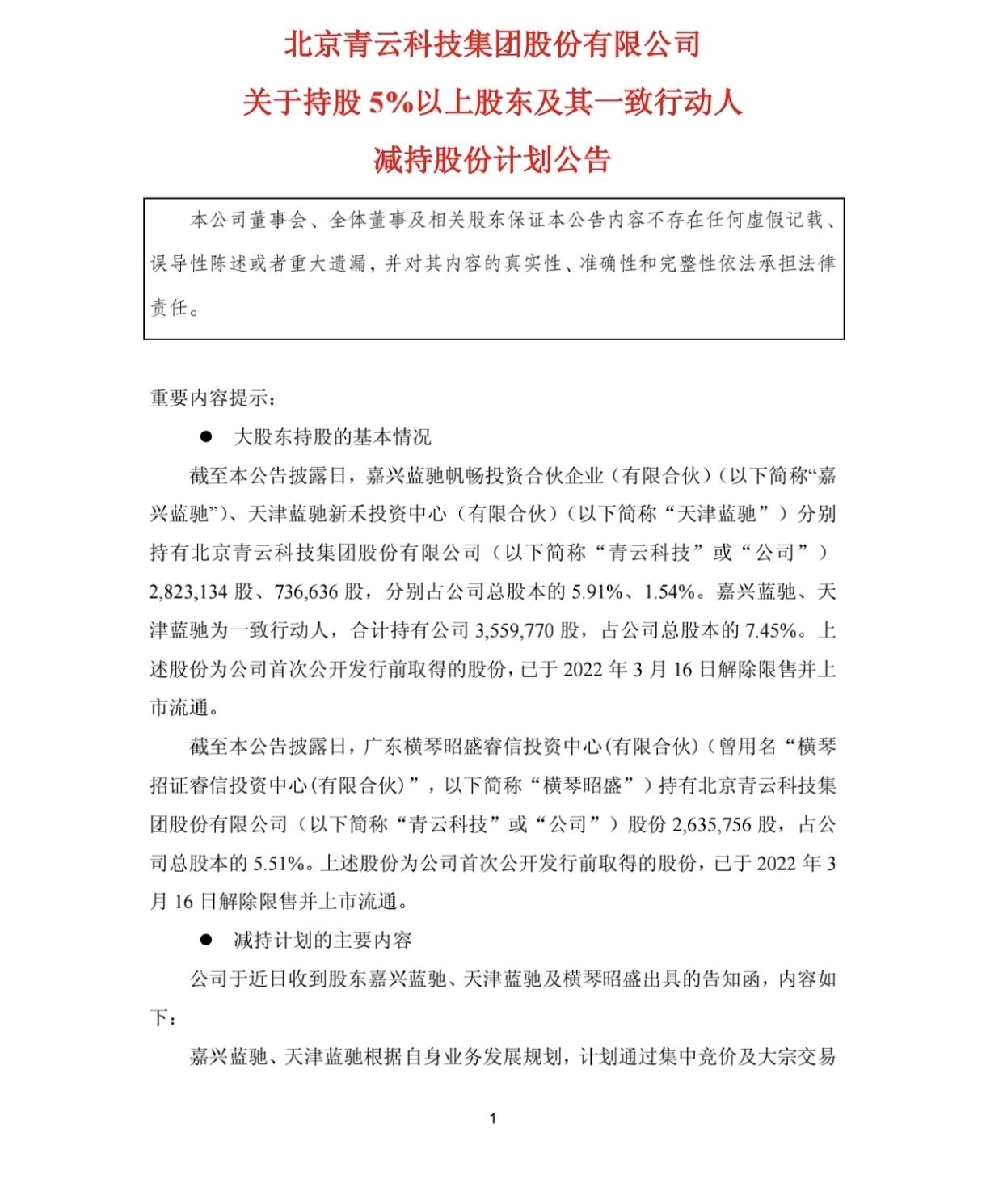 北京青云科技集团股份有限公司

关于持股 5%以上股东及其一致行动人

减持股份计划公告

本公司董事会、全体董事及相关股东保证本公告内容不存在任何虚假记载、误导性陈述或者重大遗漏，并对其内容的真实性、准确性和完整性依法承担法律责任。

重要内容提示：

● 大股东持股的基本情况

截至本公告披露日，嘉兴蓝驰帆畅投资合伙企业（有限合伙）（以下简称“嘉兴蓝驰”）、天津蓝驰新禾投资中心（有限合伙）（以下简称“天津蓝驰”）分别持有北京青云科技集团股份有限公司（以下简称“青云科技”或“公司”）2,823,134 股、736,636 股，分别占公司总股本的 5.91%、1.54%。嘉兴蓝驰、天津蓝驰为一致行动人，合计持有公司 3,559,770 股，占公司总股本的 7.45%。上述股份为公司首次公开发行前取得的股份，已于 2022 年 3 月 16 日解除限售并上市流通。

截至本公告披露日，广东横琴昭盛睿信投资中心(有限合伙)（曾用名“横琴招证睿信投资中心(有限合伙)”，以下简称“横琴昭盛”）持有北京青云科技集团股份有限公司（以下简称“青云科技”或“公司”）股份 2,635,756 股，占公司总股本的 5.51%。上述股份为公司首次公开发行前取得的股份，已于 2022 年 3 月 16 日解除限售并上市流通。

● 减持计划的主要内容

公司于近日收到股东嘉兴蓝驰、天津蓝驰及横琴昭盛出具的告知函，内容如下：

嘉兴蓝驰、天津蓝驰根据自身业务发展规划，计划通过集中竞价及大宗交易

1